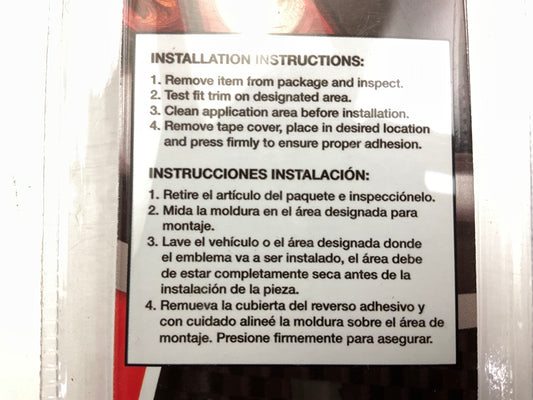 INSTALLATION INSTRUCTIONS:

1. Remove item from package and inspect.
2. Test fit trim on designated area.
3. Clean application area before installation.
4. Remove tape cover, place in desired location and press firmly to ensure proper adhesion.

INSTRUCCIONES INSTALACIÓN:

1. Retire el artículo del paquete e inspecciónelo.
2. Mida la moldura en el área designada para montaje.
3. Lave el vehículo o el área designada donde el emblema va a ser instalado, el área debe de estar completamente seca antes de la instalación de la pieza.
4. Remueva la cubierta del reverso adhesivo y con cuidado alineé la moldura sobre el área de montaje. Presione firmemente para asegurar.